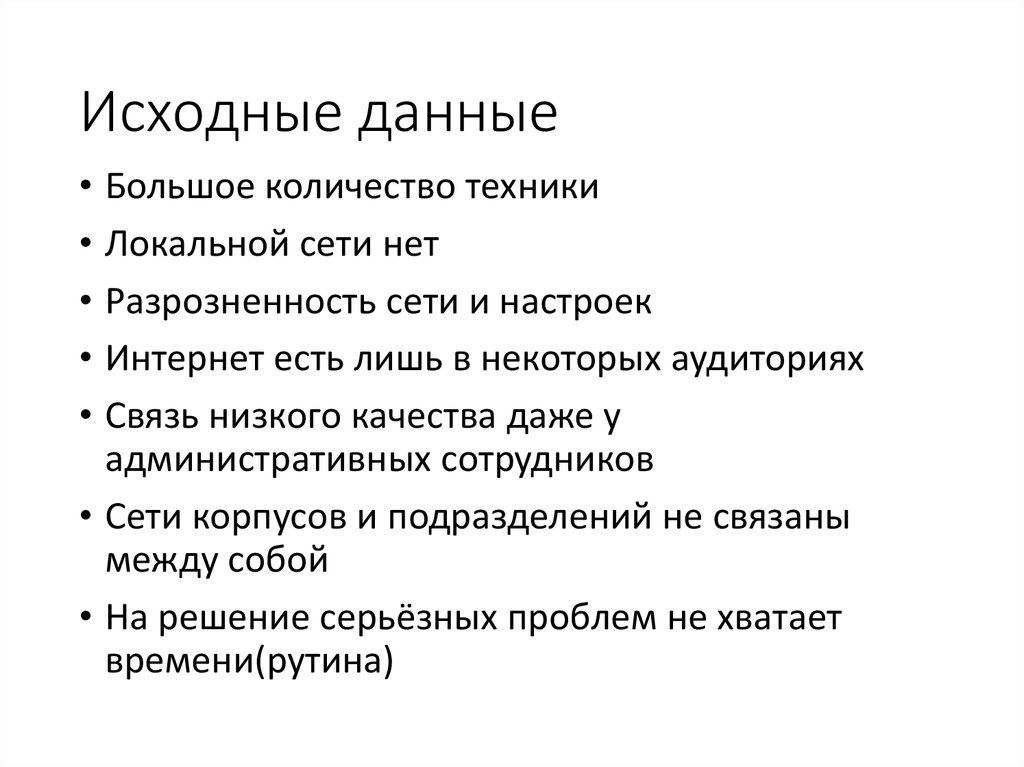 Исходные данные

• Большое количество техники
• Локальной сети нет
• Разрозненность сети и настроек
• Интернет есть лишь в некоторых аудиториях
• Связь низкого качества даже у административных сотрудников
• Сети корпусов и подразделений не связаны между собой
• На решение серьёзных проблем не хватает времени(рутина)